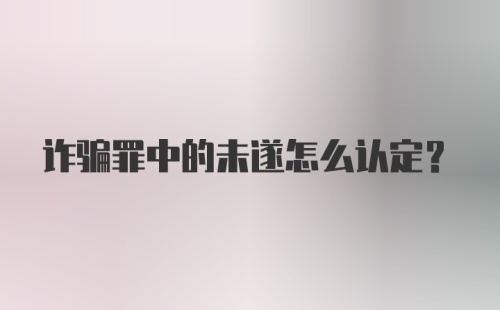 诈骗罪中的未遂怎么认定？